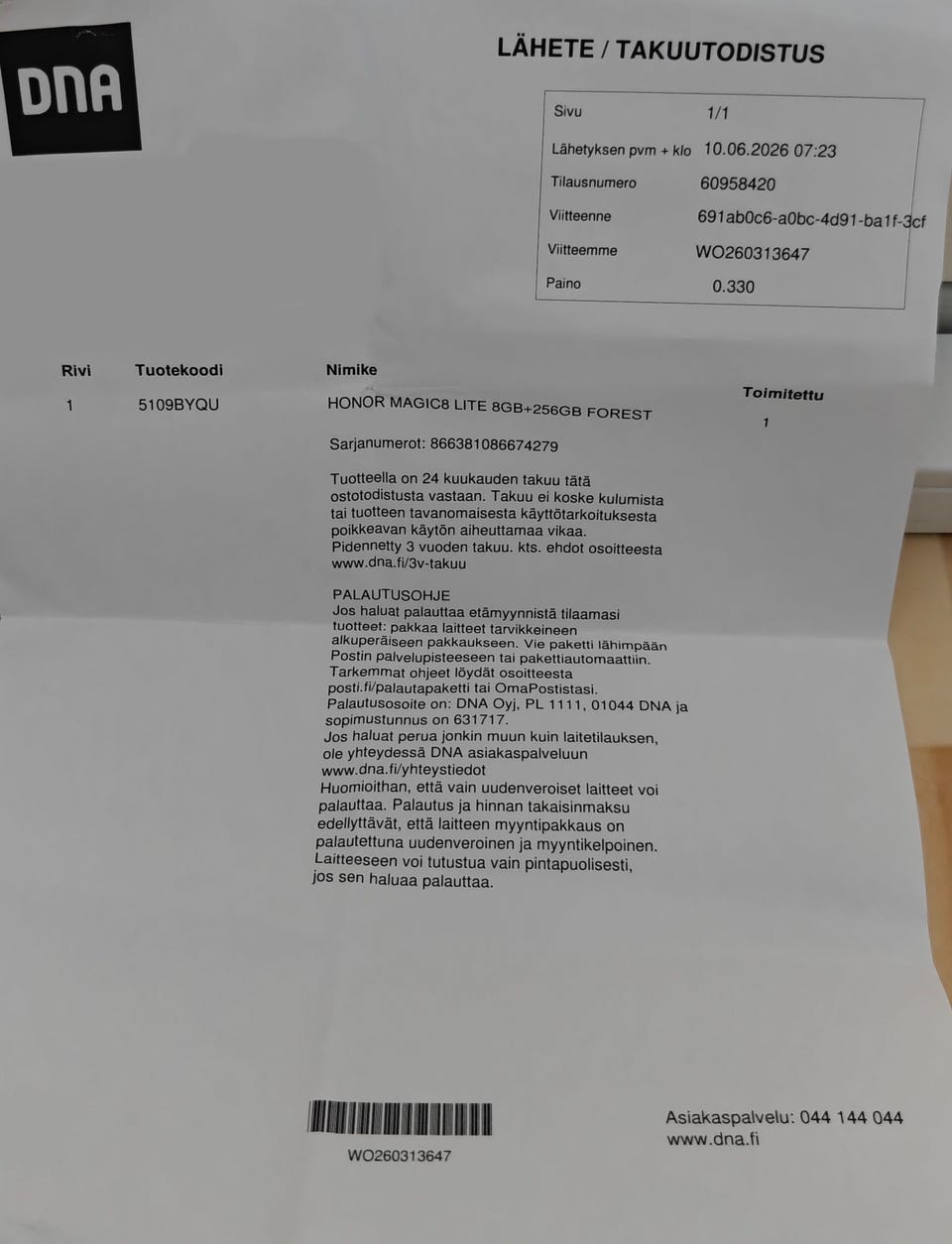 DNA

LÄHETE / TAKUUTODISTUS

Sivu 1/1
Lähetyksen pvm + klo 10.06.2026 07:23
Tilausnumero 60958420
Viitteenne 691ab0c6-a0bc-4d91-ba1f-3cf
Viitteemme WO260313647
Paino 0.330

| Rivi | Tuotekoodi | Nimike | Toimitettu |
|---|---|---|---|
| 1 | 5109BYQU | HONOR MAGIC8 LITE 8GB+256GB FOREST | 1 |

Sarjanumerot: 866381086674279

Tuotteella on 24 kuukauden takuu tätä ostotodistusta vastaan. Takuu ei koske kulumista tai tuotteen tavanomaisesta käyttötarkoituksesta poikkeavan käytön aiheuttamaa vikaa.
Pidennetty 3 vuoden takuu. kts. ehdot osoitteesta www.dna.fi/3v-takuu

PALAUTUSOHJE
Jos haluat palauttaa etämyynnistä tilaamasi tuotteet: pakkaa laitteet tarvikkeineen alkuperäiseen pakkaukseen. Vie paketti lähimpään Postin palvelupisteeseen tai pakettiautomaattiin.
Tarkemmat ohjeet löydät osoitteesta posti.fi/palautapaketti tai OmaPostistasi.
Palautusosoite on: DNA Oyj, PL 1111, 01044 DNA ja sopimustunnus on 631717.
Jos haluat perua jonkin muun kuin laitetilauksen, ole yhteydessä DNA asiakaspalveluun www.dna.fi/yhteystiedot
Huomioithan, että vain uudenveroiset laitteet voi palauttaa. Palautus ja hinnan takaisinmaksu edellyttävät, että laitteen myyntipakkaus on palautettuna uudenveroinen ja myyntikelpoinen. Laitteeseen voi tutustua vain pintapuolisesti, jos sen haluaa palauttaa.

WO260313647

Asiakaspalvelu: 044 144 044
www.dna.fi